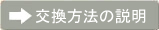 交換方法の説明